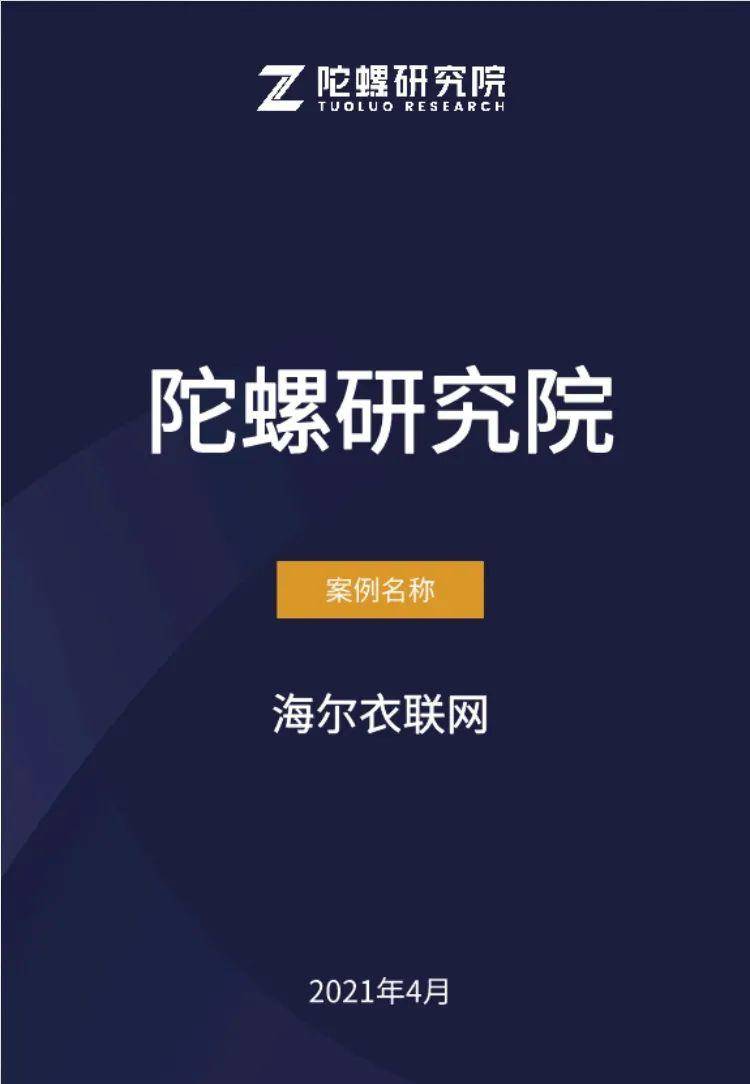 陀螺研究院
TUOLUO RESEARCH

陀螺研究院

案例名称

海尔衣联网

2021年4月